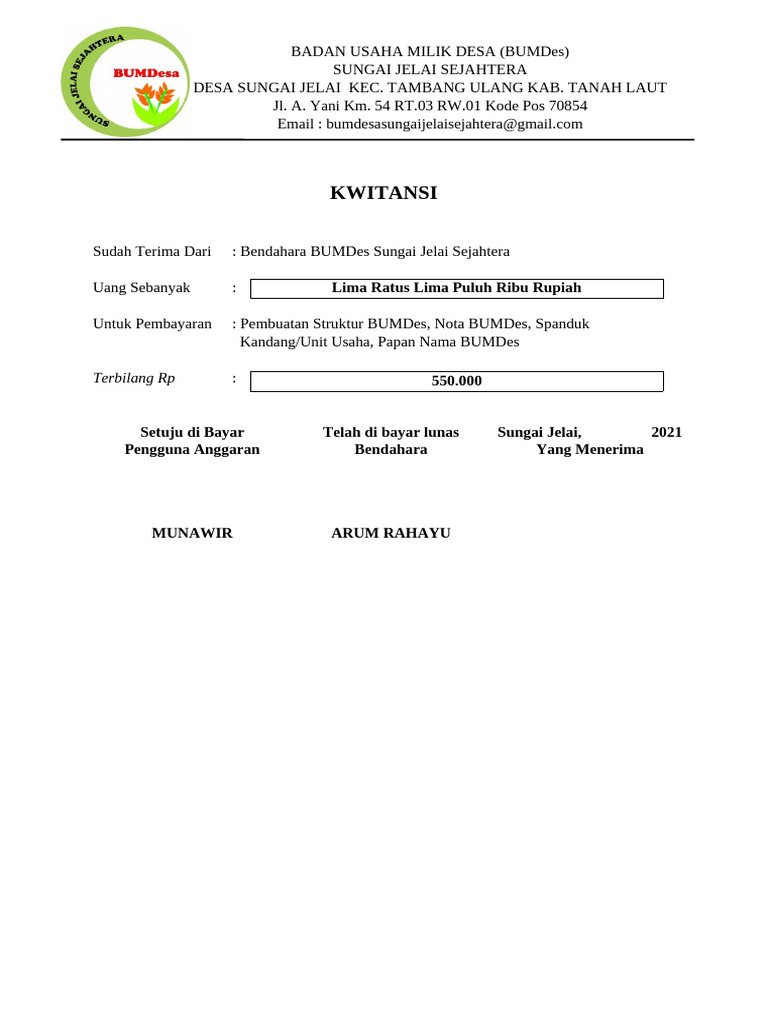 SUNGAI JELAI SEJAHTERA
BUMDesa

BADAN USAHA MILIK DESA (BUMDes)
SUNGAI JELAI SEJAHTERA
DESA SUNGAI JELAI KEC. TAMBANG ULANG KAB. TANAH LAUT
Jl. A. Yani Km. 54 RT.03 RW.01 Kode Pos 70854
Email : bumdesasungaijelaisejahtera@gmail.com

KWITANSI

Sudah Terima Dari : Bendahara BUMDes Sungai Jelai Sejahtera

Uang Sebanyak : Lima Ratus Lima Puluh Ribu Rupiah

Untuk Pembayaran : Pembuatan Struktur BUMDes, Nota BUMDes, Spanduk Kandang/Unit Usaha, Papan Nama BUMDes

Terbilang Rp : 550.000

Setuju di Bayar
Pengguna Anggaran

Telah di bayar lunas
Bendahara

Sungai Jelai, 2021
Yang Menerima

MUNAWIR

ARUM RAHAYU